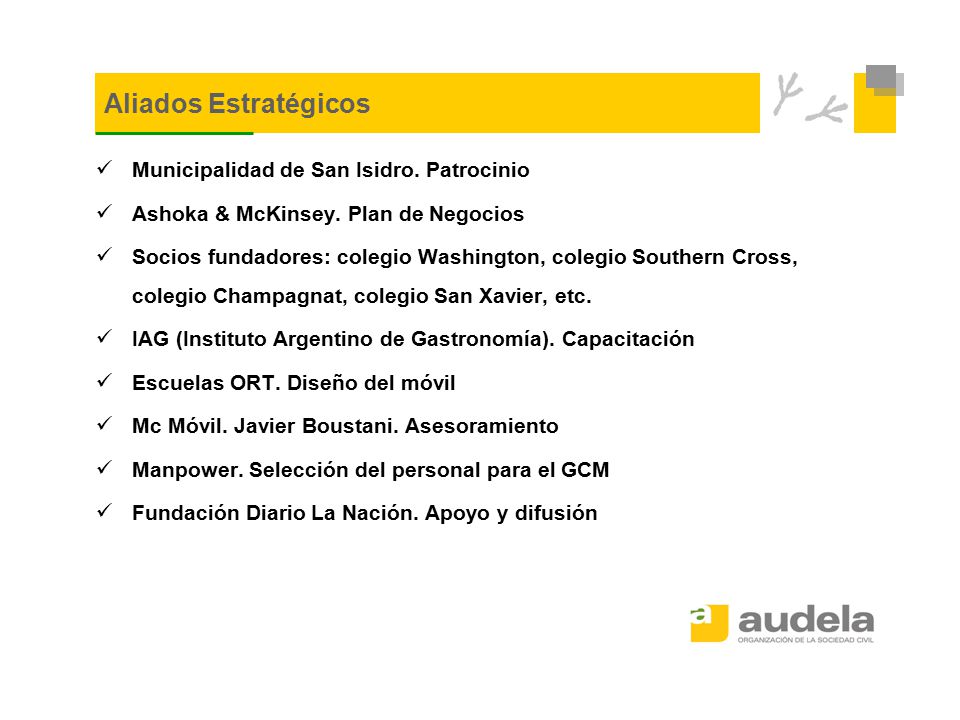 Aliados Estratégicos

✓ Municipalidad de San Isidro. Patrocinio

✓ Ashoka & McKinsey. Plan de Negocios

✓ Socios fundadores: colegio Washington, colegio Southern Cross, colegio Champagnat, colegio San Xavier, etc.

✓ IAG (Instituto Argentino de Gastronomía). Capacitación

✓ Escuelas ORT. Diseño del móvil

✓ Mc Móvil. Javier Boustani. Asesoramiento

✓ Manpower. Selección del personal para el GCM

✓ Fundación Diario La Nación. Apoyo y difusión

a audela
ORGANIZACIÓN DE LA SOCIEDAD CIVIL